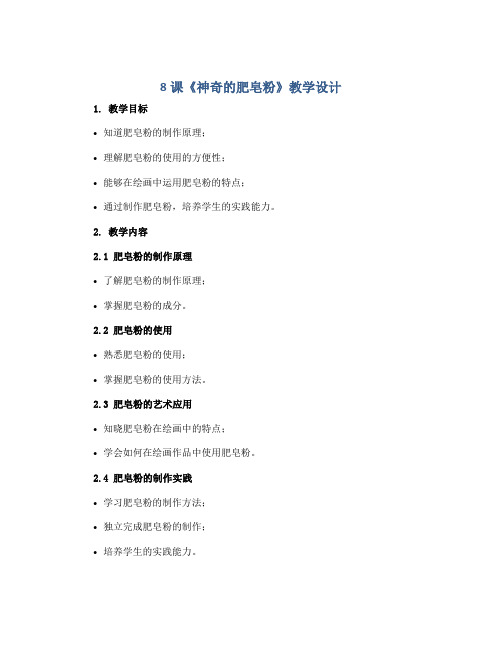 8 课《神奇的肥皂粉》教学设计

1. 教学目标

• 知道肥皂粉的制作原理；

• 理解肥皂粉的使用的方便性；

• 能够在绘画中运用肥皂粉的特点；

• 通过制作肥皂粉，培养学生的实践能力。

2. 教学内容

2.1 肥皂粉的制作原理

• 了解肥皂粉的制作原理；

• 掌握肥皂粉的成分。

2.2 肥皂粉的使用

• 熟悉肥皂粉的使用；

• 掌握肥皂粉的使用方法。

2.3 肥皂粉的艺术应用

• 知晓肥皂粉在绘画中的特点；

• 学会如何在绘画作品中使用肥皂粉。

2.4 肥皂粉的制作实践

• 学习肥皂粉的制作方法；

• 独立完成肥皂粉的制作；

• 培养学生的实践能力。